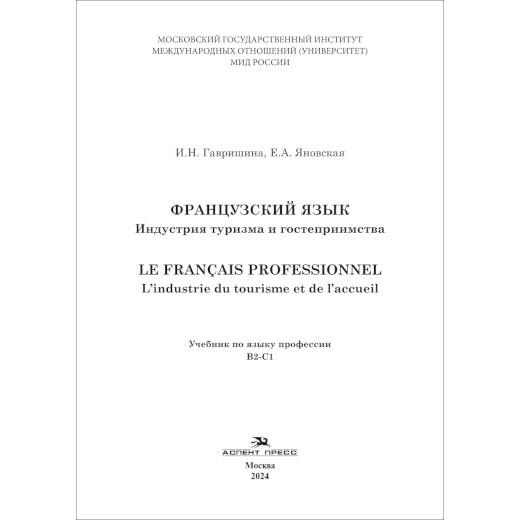 МОСКОВСКИЙ ГОСУДАРСТВЕННЫЙ ИНСТИТУТ
МЕЖДУНАРОДНЫХ ОТНОШЕНИЙ (УНИВЕРСИТЕТ)
МИД РОССИИ

И.Н. Гавришина, Е.А. Яновская

ФРАНЦУЗСКИЙ ЯЗЫК
Индустрия туризма и гостеприимства

LE FRANÇAIS PROFESSIONNEL
L'industrie du tourisme et de l'accueil

Учебник по языку профессии
B2-C1

АСПЕКТ ПРЕСС

Москва
2024